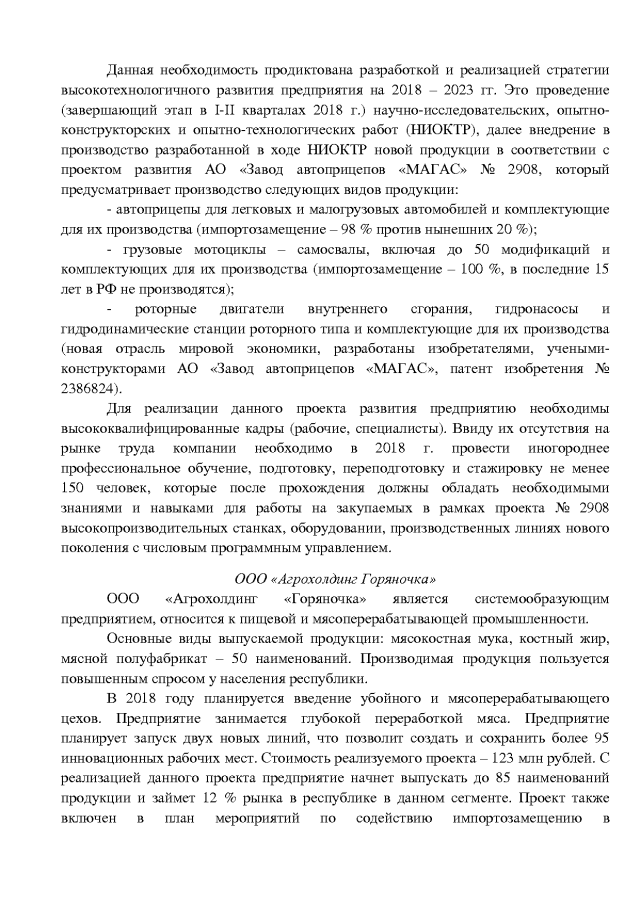 Данная необходимость продиктована разработкой и реализацией стратегии высокотехнологичного развития предприятия на 2018 – 2023 гг. Это проведение (завершающий этап в I-II кварталах 2018 г.) научно-исследовательских, опытно-конструкторских и опытно-технологических работ (НИОКТР), далее внедрение в производство разработанной в ходе НИОКТР новой продукции в соответствии с проектом развития АО «Завод автоприцепов «МАГАС» № 2908, который предусматривает производство следующих видов продукции:

- автоприцепы для легковых и малогрузовых автомобилей и комплектующие для их производства (импортозамещение – 98 % против нынешних 20 %);

- грузовые мотоциклы – самосвалы, включая до 50 модификаций и комплектующих для их производства (импортозамещение – 100 %, в последние 15 лет в РФ не производятся);

- роторные двигатели внутреннего сгорания, гидронасосы и гидродинамические станции роторного типа и комплектующие для их производства (новая отрасль мировой экономики, разработаны изобретателями, учеными-конструкторами АО «Завод автоприцепов «МАГАС», патент изобретения № 2386824).

Для реализации данного проекта развития предприятию необходимы высококвалифицированные кадры (рабочие, специалисты). Ввиду их отсутствия на рынке труда компании необходимо в 2018 г. провести иногороднее профессиональное обучение, подготовку, переподготовку и стажировку не менее 150 человек, которые после прохождения должны обладать необходимыми знаниями и навыками для работы на закупаемых в рамках проекта № 2908 высокопроизводительных станках, оборудовании, производственных линиях нового поколения с числовым программным управлением.

ООО «Агрохолдинг Горяночка»

ООО «Агрохолдинг «Горяночка» является системообразующим предприятием, относится к пищевой и мясоперерабатывающей промышленности.

Основные виды выпускаемой продукции: мясокостная мука, костный жир, мясной полуфабрикат – 50 наименований. Производимая продукция пользуется повышенным спросом у населения республики.

В 2018 году планируется введение убойного и мясоперерабатывающего цехов. Предприятие занимается глубокой переработкой мяса. Предприятие планирует запуск двух новых линий, что позволит создать и сохранить более 95 инновационных рабочих мест. Стоимость реализуемого проекта – 123 млн рублей. С реализацией данного проекта предприятие начнет выпускать до 85 наименований продукции и займет 12 % рынка в республике в данном сегменте. Проект также включен в план мероприятий по содействию импортозамещению в